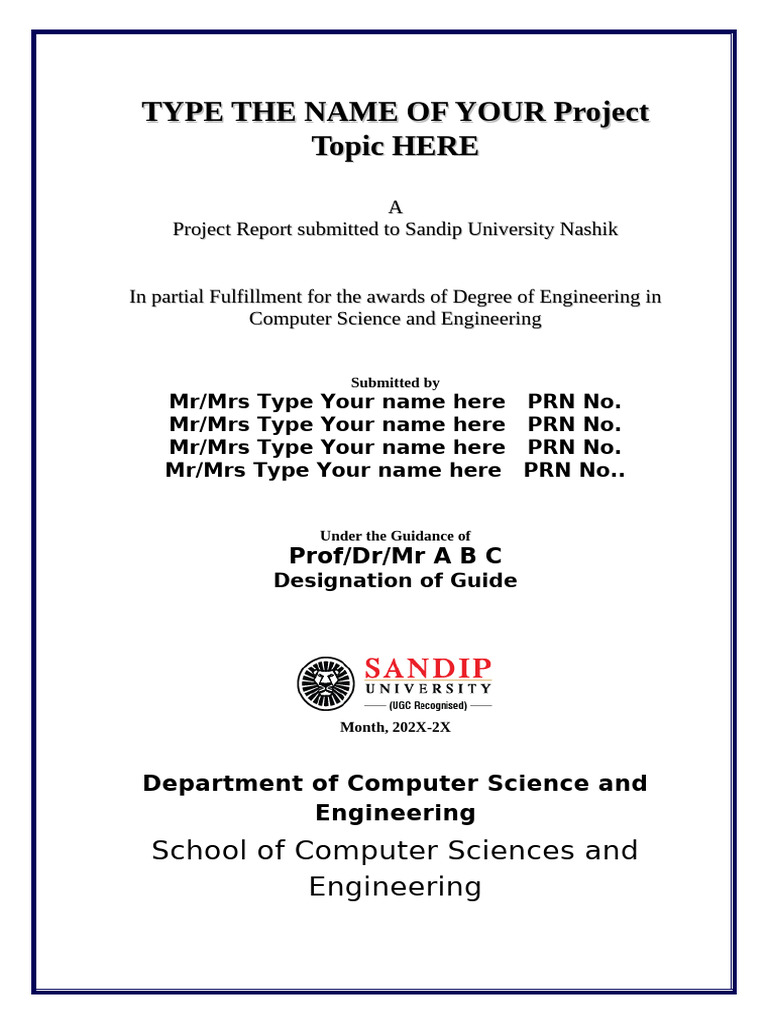 TYPE THE NAME OF YOUR Project Topic HERE

A
Project Report submitted to Sandip University Nashik

In partial Fulfillment for the awards of Degree of Engineering in Computer Science and Engineering

Submitted by
Mr/Mrs Type Your name here PRN No.
Mr/Mrs Type Your name here PRN No.
Mr/Mrs Type Your name here PRN No.
Mr/Mrs Type Your name here PRN No..

Under the Guidance of
Prof/Dr/Mr A B C
Designation of Guide

SANDIP
UNIVERSITY
(UGC Recognised)

Month, 202X-2X

Department of Computer Science and Engineering

School of Computer Sciences and Engineering